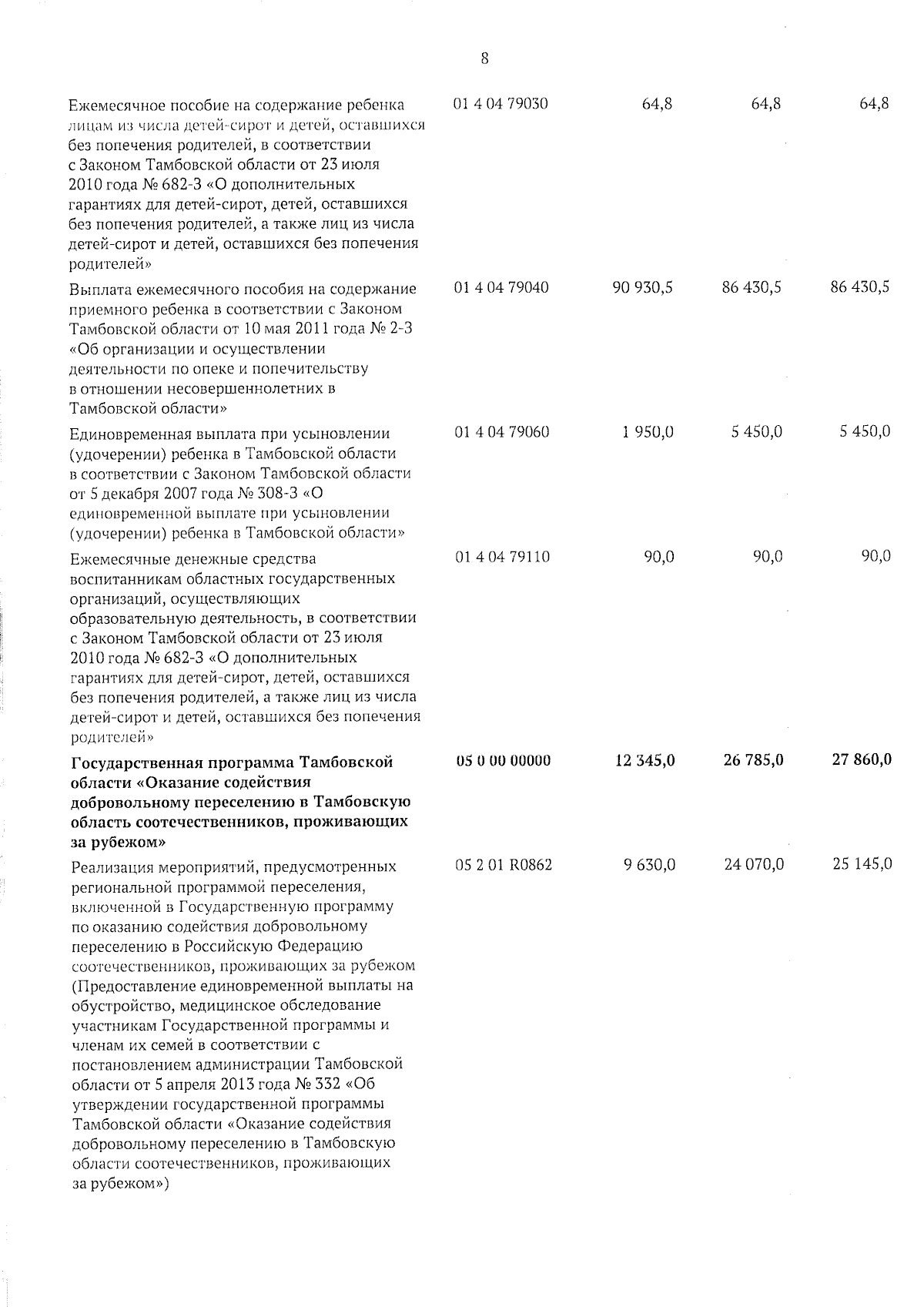 8

| | | | | |
|---|---|---|---|---|
| Ежемесячное пособие на содержание ребенка лицам из числа детей-сирот и детей, оставшихся без попечения родителей, в соответствии с Законом Тамбовской области от 23 июля 2010 года № 682-З «О дополнительных гарантиях для детей-сирот, детей, оставшихся без попечения родителей, а также лиц из числа детей-сирот и детей, оставшихся без попечения родителей» | 01 4 04 79030 | 64,8 | 64,8 | 64,8 |
| Выплата ежемесячного пособия на содержание приемного ребенка в соответствии с Законом Тамбовской области от 10 мая 2011 года № 2-З «Об организации и осуществлении деятельности по опеке и попечительству в отношении несовершеннолетних в Тамбовской области» | 01 4 04 79040 | 90 930,5 | 86 430,5 | 86 430,5 |
| Единовременная выплата при усыновлении (удочерении) ребенка в Тамбовской области в соответствии с Законом Тамбовской области от 5 декабря 2007 года № 308-З «О единовременной выплате при усыновлении (удочерении) ребенка в Тамбовской области» | 01 4 04 79060 | 1 950,0 | 5 450,0 | 5 450,0 |
| Ежемесячные денежные средства воспитанникам областных государственных организаций, осуществляющих образовательную деятельность, в соответствии с Законом Тамбовской области от 23 июля 2010 года № 682-З «О дополнительных гарантиях для детей-сирот, детей, оставшихся без попечения родителей, а также лиц из числа детей-сирот и детей, оставшихся без попечения родителей» | 01 4 04 79110 | 90,0 | 90,0 | 90,0 |
| **Государственная программа Тамбовской области «Оказание содействия добровольному переселению в Тамбовскую область соотечественников, проживающих за рубежом»** | **05 0 00 00000** | **12 345,0** | **26 785,0** | **27 860,0** |
| Реализация мероприятий, предусмотренных региональной программой переселения, включенной в Государственную программу по оказанию содействия добровольному переселению в Российскую Федерацию соотечественников, проживающих за рубежом (Предоставление единовременной выплаты на обустройство, медицинское обследование участникам Государственной программы и членам их семей в соответствии с постановлением администрации Тамбовской области от 5 апреля 2013 года № 332 «Об утверждении государственной программы Тамбовской области «Оказание содействия добровольному переселению в Тамбовскую области соотечественников, проживающих за рубежом») | 05 2 01 R0862 | 9 630,0 | 24 070,0 | 25 145,0 |